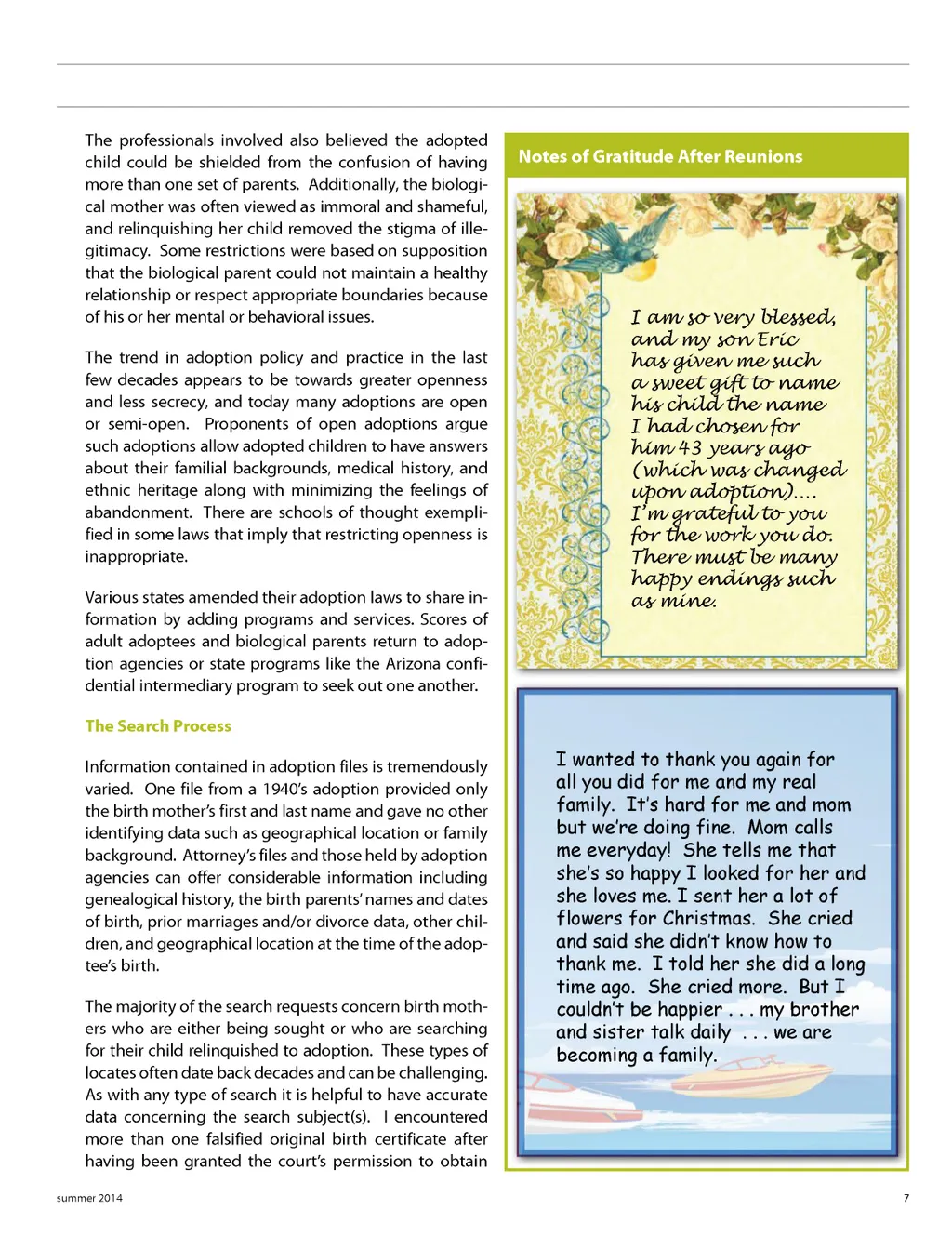 The professionals involved also believed the adopted child could be shielded from the confusion of having more than one set of parents. Additionally, the biological mother was often viewed as immoral and shameful, and relinquishing her child removed the stigma of illegitimacy. Some restrictions were based on supposition that the biological parent could not maintain a healthy relationship or respect appropriate boundaries because of his or her mental or behavioral issues.

The trend in adoption policy and practice in the last few decades appears to be towards greater openness and less secrecy, and today many adoptions are open or semi-open. Proponents of open adoptions argue such adoptions allow adopted children to have answers about their familial backgrounds, medical history, and ethnic heritage along with minimizing the feelings of abandonment. There are schools of thought exemplified in some laws that imply that restricting openness is inappropriate.

Various states amended their adoption laws to share information by adding programs and services. Scores of adult adoptees and biological parents return to adoption agencies or state programs like the Arizona confidential intermediary program to seek out one another.

The Search Process

Information contained in adoption files is tremendously varied. One file from a 1940's adoption provided only the birth mother's first and last name and gave no other identifying data such as geographical location or family background. Attorney's files and those held by adoption agencies can offer considerable information including genealogical history, the birth parents' names and dates of birth, prior marriages and/or divorce data, other children, and geographical location at the time of the adoptee's birth.

The majority of the search requests concern birth mothers who are either being sought or who are searching for their child relinquished to adoption. These types of locates often date back decades and can be challenging. As with any type of search it is helpful to have accurate data concerning the search subject(s). I encountered more than one falsified original birth certificate after having been granted the court's permission to obtain

Notes of Gratitude After Reunions

I am so very blessed, and my son Eric has given me such a sweet gift to name his child the name I had chosen for him 43 years ago (which was changed upon adoption).... I'm grateful to you for the work you do. There must be many happy endings such as mine.

I wanted to thank you again for all you did for me and my real family. It's hard for me and mom but we're doing fine. Mom calls me everyday! She tells me that she's so happy I looked for her and she loves me. I sent her a lot of flowers for Christmas. She cried and said she didn't know how to thank me. I told her she did a long time ago. She cried more. But I couldn't be happier . . . my brother and sister talk daily . . . we are becoming a family.

summer 2014

7